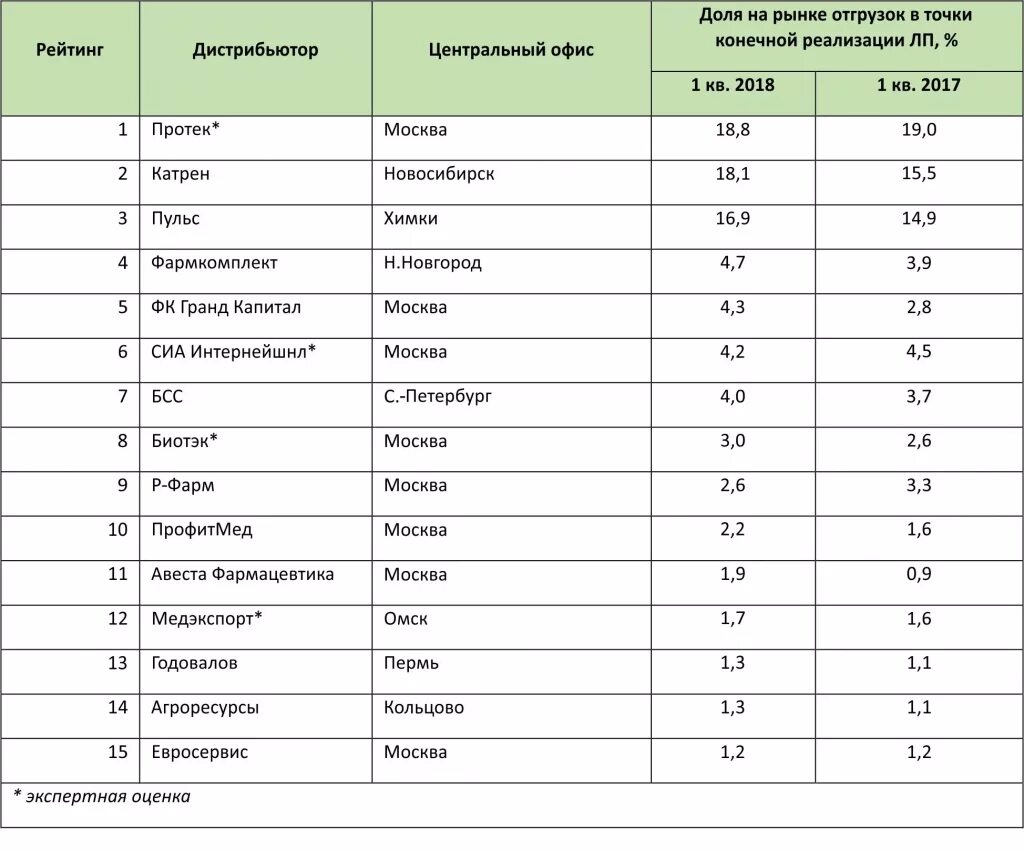 | Рейтинг | Дистрибьютор | Центральный офис | Доля на рынке отгрузок в точки конечной реализации ЛП, % 1 кв. 2018 | Доля на рынке отгрузок в точки конечной реализации ЛП, % 1 кв. 2017 |
|---|---|---|---|---|
| 1 | Протек* | Москва | 18,8 | 19,0 |
| 2 | Катрен | Новосибирск | 18,1 | 15,5 |
| 3 | Пульс | Химки | 16,9 | 14,9 |
| 4 | Фармкомплект | Н.Новгород | 4,7 | 3,9 |
| 5 | ФК Гранд Капитал | Москва | 4,3 | 2,8 |
| 6 | СИА Интернейшнл* | Москва | 4,2 | 4,5 |
| 7 | БСС | С.-Петербург | 4,0 | 3,7 |
| 8 | Биотэк* | Москва | 3,0 | 2,6 |
| 9 | Р-Фарм | Москва | 2,6 | 3,3 |
| 10 | ПрофитМед | Москва | 2,2 | 1,6 |
| 11 | Авеста Фармацевтика | Москва | 1,9 | 0,9 |
| 12 | Медэкспорт* | Омск | 1,7 | 1,6 |
| 13 | Годовалов | Пермь | 1,3 | 1,1 |
| 14 | Агроресурсы | Кольцово | 1,3 | 1,1 |
| 15 | Евросервис | Москва | 1,2 | 1,2 |

* экспертная оценка